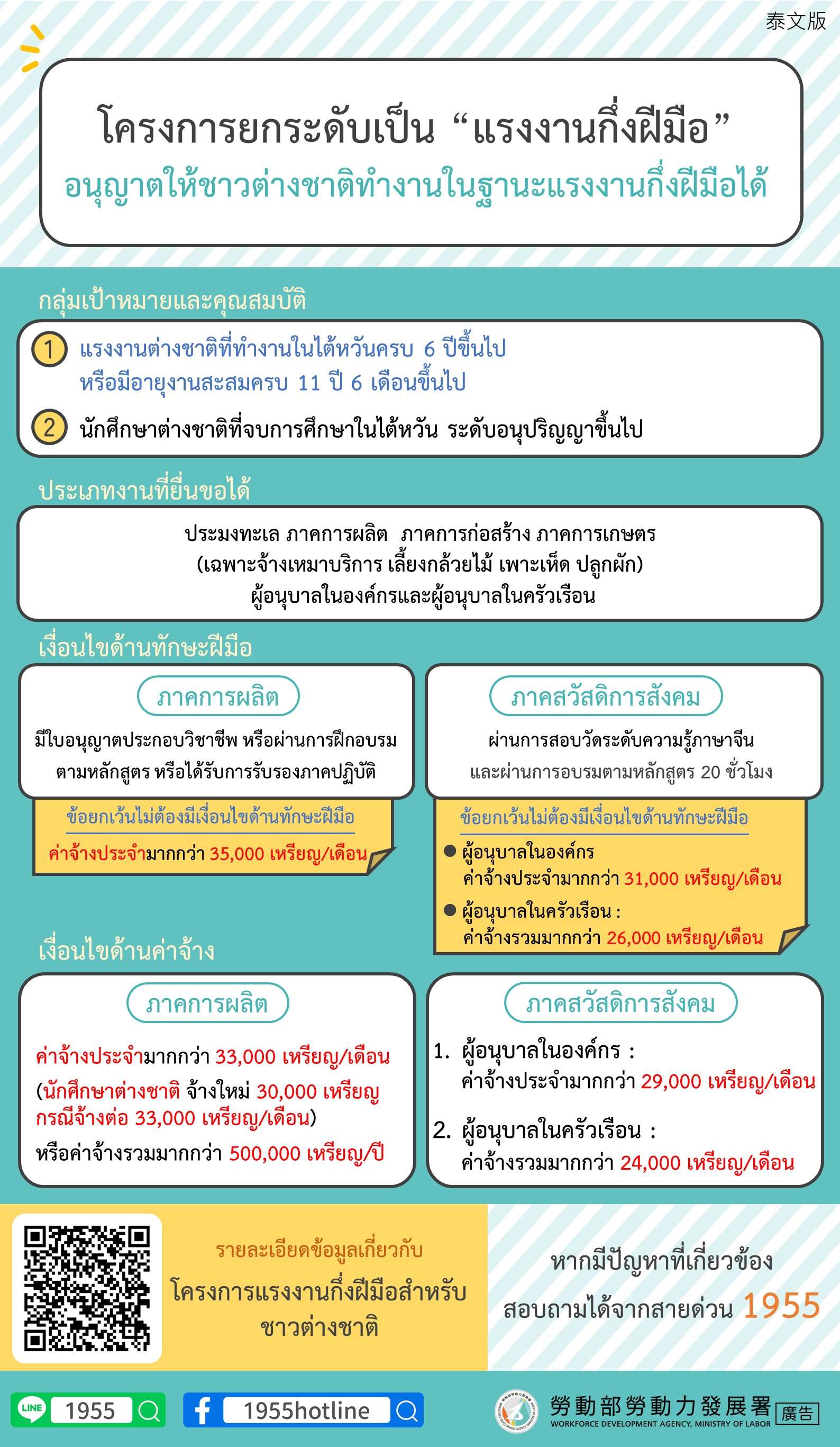 泰文版

โครงการยกระดับเป็น “แรงงานกึ่งฝีมือ”
อนุญาตให้ชาวต่างชาติทำงานในฐานะแรงงานกึ่งฝีมือได้

กลุ่มเป้าหมายและคุณสมบัติ

1 แรงงานต่างชาติที่ทำงานในไต้หวันครบ 6 ปีขึ้นไป หรือมีอายุงานสะสมครบ 11 ปี 6 เดือนขึ้นไป

2 นักศึกษาต่างชาติที่จบการศึกษาในไต้หวัน ระดับอนุปริญญาขึ้นไป

ประเภทงานที่ยื่นขอได้

ประมงทะเล ภาคการผลิต ภาคการก่อสร้าง ภาคการเกษตร (เฉพาะจ้างเหมาบริการ เลี้ยงกล้วยไม้ เพาะเห็ด ปลูกผัก) ผู้อนุบาลในองค์กรและผู้อนุบาลในครัวเรือน

เงื่อนไขด้านทักษะฝีมือ

ภาคการผลิต

มีใบอนุญาตประกอบวิชาชีพ หรือผ่านการฝึกอบรมตามหลักสูตร หรือได้รับการรับรองภาคปฏิบัติ

ข้อยกเว้นไม่ต้องมีเงื่อนไขด้านทักษะฝีมือ

ค่าจ้างประจำมากกว่า 35,000 เหรียญ/เดือน

ภาคสวัสดิการสังคม

ผ่านการสอบวัดระดับความรู้ภาษาจีน และผ่านการอบรมตามหลักสูตร 20 ชั่วโมง

ข้อยกเว้นไม่ต้องมีเงื่อนไขด้านทักษะฝีมือ

● ผู้อนุบาลในองค์กร ค่าจ้างประจำมากกว่า 31,000 เหรียญ/เดือน

● ผู้อนุบาลในครัวเรือน : ค่าจ้างรวมมากกว่า 26,000 เหรียญ/เดือน

เงื่อนไขด้านค่าจ้าง

ภาคการผลิต

ค่าจ้างประจำมากกว่า 33,000 เหรียญ/เดือน
(นักศึกษาต่างชาติ จ้างใหม่ 30,000 เหรียญ กรณีจ้างต่อ 33,000 เหรียญ/เดือน)
หรือค่าจ้างรวมมากกว่า 500,000 เหรียญ/ปี

ภาคสวัสดิการสังคม

1. ผู้อนุบาลในองค์กร : ค่าจ้างประจำมากกว่า 29,000 เหรียญ/เดือน

2. ผู้อนุบาลในครัวเรือน : ค่าจ้างรวมมากกว่า 24,000 เหรียญ/เดือน

รายละเอียดข้อมูลเกี่ยวกับ
โครงการแรงงานกึ่งฝีมือสำหรับชาวต่างชาติ

หากมีปัญหาที่เกี่ยวข้อง
สอบถามได้จากสายด่วน 1955

LINE 1955
1955hotline
勞動部勞動力發展署
WORKFORCE DEVELOPMENT AGENCY, MINISTRY OF LABOR
廣告